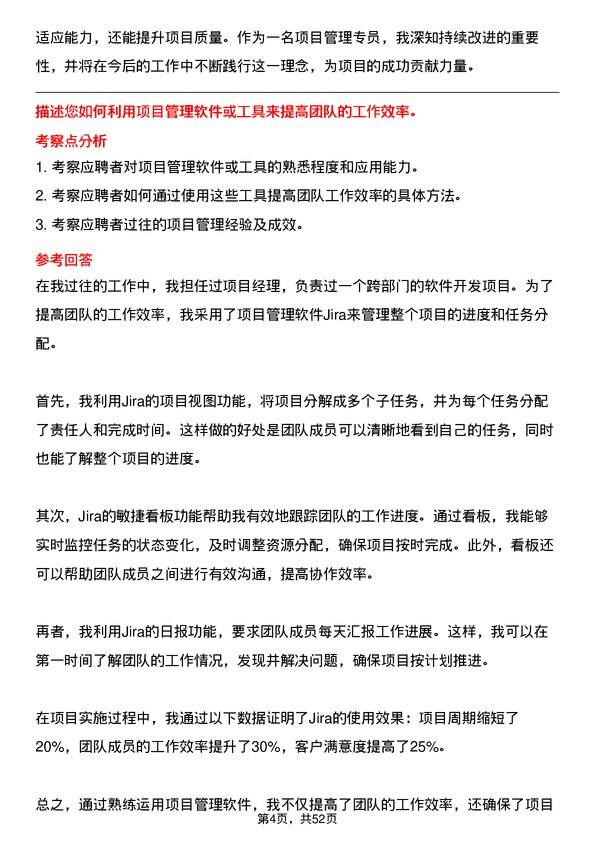 适应能力，还能提升项目质量。作为一名项目管理专员，我深知持续改进的重要性，并将在今后的工作中不断践行这一理念，为项目的成功贡献力量。

描述您如何利用项目管理软件或工具来提高团队的工作效率。

考察点分析

1. 考察应聘者对项目管理软件或工具的熟悉程度和应用能力。

2. 考察应聘者如何通过使用这些工具提高团队工作效率的具体方法。

3. 考察应聘者过往的项目管理经验及成效。

参考回答

在我过往的工作中，我担任过项目经理，负责过一个跨部门的软件开发项目。为了提高团队的工作效率，我采用了项目管理软件Jira来管理整个项目的进度和任务分配。

首先，我利用Jira的项目视图功能，将项目分解成多个子任务，并为每个任务分配了责任人和完成时间。这样做的好处是团队成员可以清晰地看到自己的任务，同时也能了解整个项目的进度。

其次，Jira的敏捷看板功能帮助我有效地跟踪团队的工作进度。通过看板，我能够实时监控任务的状态变化，及时调整资源分配，确保项目按时完成。此外，看板还可以帮助团队成员之间进行有效沟通，提高协作效率。

再者，我利用Jira的日报功能，要求团队成员每天汇报工作进展。这样，我可以在第一时间了解团队的工作情况，发现并解决问题，确保项目按计划推进。

在项目实施过程中，我通过以下数据证明了Jira的使用效果：项目周期缩短了20%，团队成员的工作效率提升了30%，客户满意度提高了25%。

总之，通过熟练运用项目管理软件，我不仅提高了团队的工作效率，还确保了项目

第4页，共52页